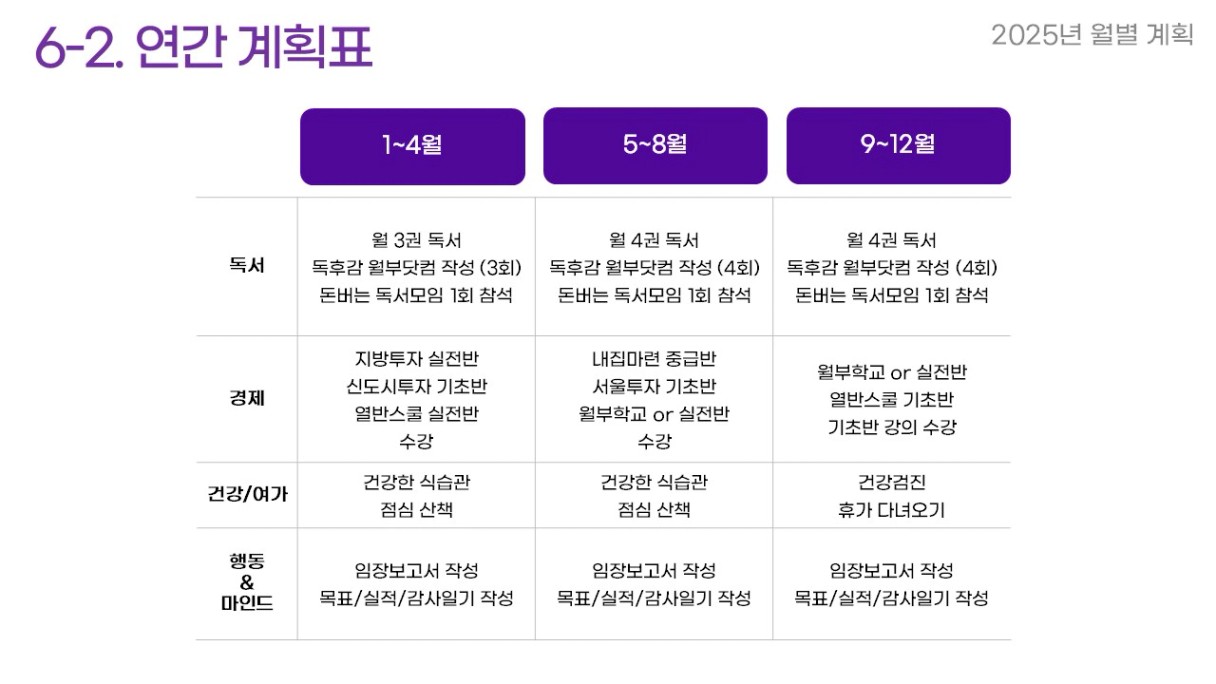 6-2. 연간 계획표

2025년 월별 계획

|  | 1~4월 | 5~8월 | 9~12월 |
|---|---|---|---|
| 독서 | 월 3권 독서 독후감 월부닷컴 작성 (3회) 돈버는 독서모임 1회 참석 | 월 4권 독서 독후감 월부닷컴 작성 (4회) 돈버는 독서모임 1회 참석 | 월 4권 독서 독후감 월부닷컴 작성 (4회) 돈버는 독서모임 1회 참석 |
| 경제 | 지방투자 실전반 신도시투자 기초반 열반스쿨 실전반 수강 | 내집마련 중급반 서울투자 기초반 월부학교 or 실전반 수강 | 월부학교 or 실전반 열반스쿨 기초반 기초반 강의 수강 |
| 건강/여가 | 건강한 식습관 점심 산책 | 건강한 식습관 점심 산책 | 건강검진 휴가 다녀오기 |
| 행동 & 마인드 | 임장보고서 작성 목표/실적/감사일기 작성 | 임장보고서 작성 목표/실적/감사일기 작성 | 임장보고서 작성 목표/실적/감사일기 작성 |